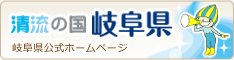 清流の国 岐阜県

岐阜県公式ホームページ